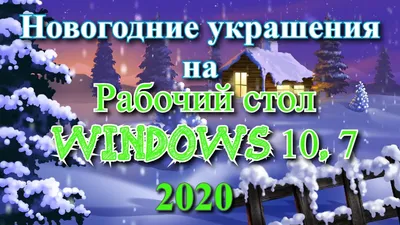 Новогодние украшения
на
Рабочий стол
WINDOWS 10, 7
2020